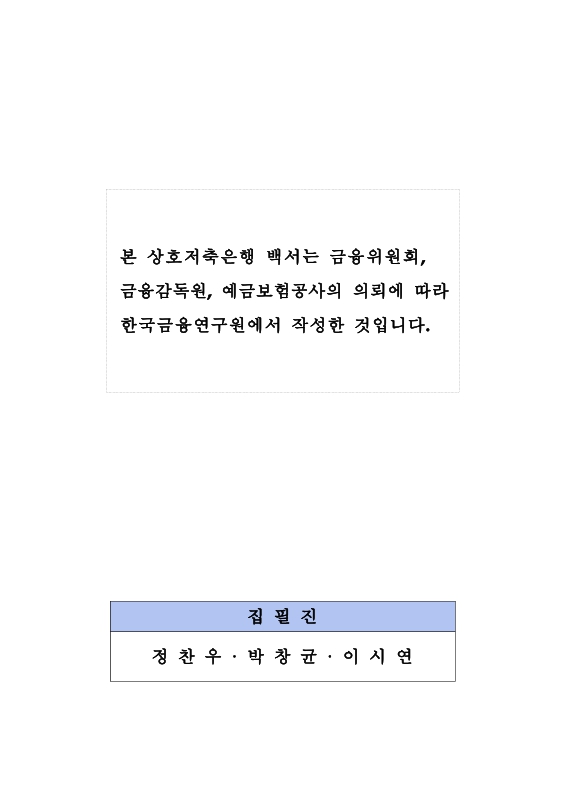 본 상호저축은행 백서는 금융위원회, 금융감독원, 예금보험공사의 의뢰에 따라 한국금융연구원에서 작성한 것입니다.

| 집 필 진 |
|---|
| 정 찬 우 · 박 창 균 · 이 시 연 |